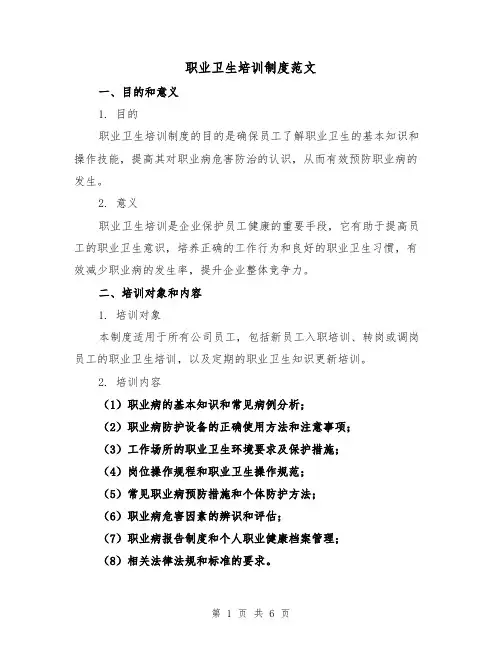 职业卫生培训制度范文

一、目的和意义

1. 目的

职业卫生培训制度的目的是确保员工了解职业卫生的基本知识和操作技能，提高其对职业病危害防治的认识，从而有效预防职业病的发生。

2. 意义

职业卫生培训是企业保护员工健康的重要手段，它有助于提高员工的职业卫生意识，培养正确的工作行为和良好的职业卫生习惯，有效减少职业病的发生率，提升企业整体竞争力。

二、培训对象和内容

1. 培训对象

本制度适用于所有公司员工，包括新员工入职培训、转岗或调岗员工的职业卫生培训，以及定期的职业卫生知识更新培训。

2. 培训内容

（1）职业病的基本知识和常见病例分析；

（2）职业病防护设备的正确使用方法和注意事项；

（3）工作场所的职业卫生环境要求及保护措施；

（4）岗位操作规程和职业卫生操作规范；

（5）常见职业病预防措施和个体防护方法；

（6）职业病危害因素的辨识和评估；

（7）职业病报告制度和个人职业健康档案管理；

（8）相关法律法规和标准的要求。

第 1 页 共 6 页